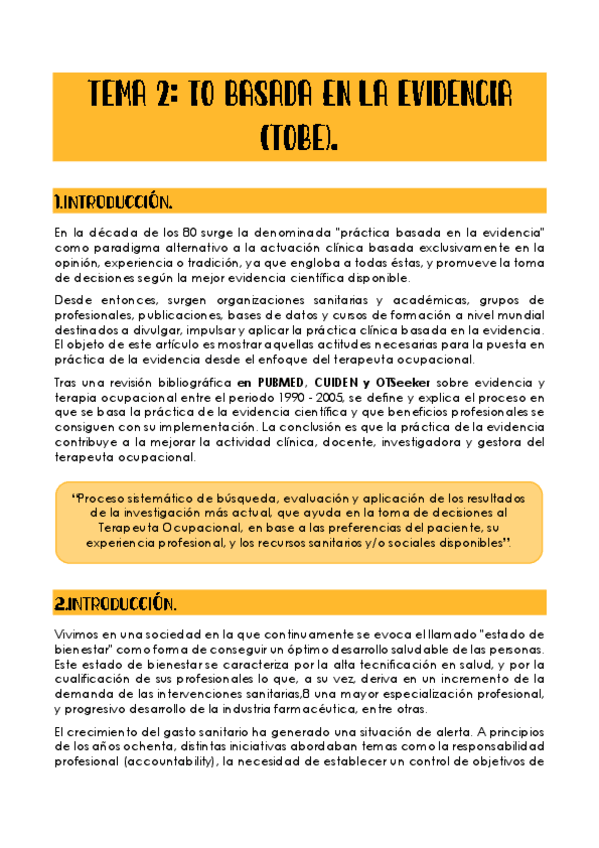 TEMA 2: TO BASADA EN LA EVIDENCIA (TOBE).

1.INTRODUCCIÓN.

En la década de los 80 surge la denominada "práctica basada en la evidencia" como paradigma alternativo a la actuación clínica basada exclusivamente en la opinión, experiencia o tradición, ya que engloba a todas éstas, y promueve la toma de decisiones según la mejor evidencia científica disponible.

Desde entonces, surgen organizaciones sanitarias y académicas, grupos de profesionales, publicaciones, bases de datos y cursos de formación a nivel mundial destinados a divulgar, impulsar y aplicar la práctica clínica basada en la evidencia. El objeto de este artículo es mostrar aquellas actitudes necesarias para la puesta en práctica de la evidencia desde el enfoque del terapeuta ocupacional.

Tras una revisión bibliográfica en PUBMED, CUIDEN y OTSeeker sobre evidencia y terapia ocupacional entre el periodo 1990 - 2005, se define y explica el proceso en que se basa la práctica de la evidencia científica y que beneficios profesionales se consiguen con su implementación. La conclusión es que la práctica de la evidencia contribuye a la mejorar la actividad clínica, docente, investigadora y gestora del terapeuta ocupacional.

"Proceso sistemático de búsqueda, evaluación y aplicación de los resultados de la investigación más actual, que ayuda en la toma de decisiones al Terapeuta Ocupacional, en base a las preferencias del paciente, su experiencia profesional, y los recursos sanitarios y/o sociales disponibles".

2.INTRODUCCIÓN.

Vivimos en una sociedad en la que continuamente se evoca el llamado "estado de bienestar" como forma de conseguir un óptimo desarrollo saludable de las personas. Este estado de bienestar se caracteriza por la alta tecnificación en salud, y por la cualificación de sus profesionales lo que, a su vez, deriva en un incremento de la demanda de las intervenciones sanitarias,8 una mayor especialización profesional, y progresivo desarrollo de la industria farmacéutica, entre otras.

El crecimiento del gasto sanitario ha generado una situación de alerta. A principios de los años ochenta, distintas iniciativas abordaban temas como la responsabilidad profesional (accountability), la necesidad de establecer un control de objetivos de